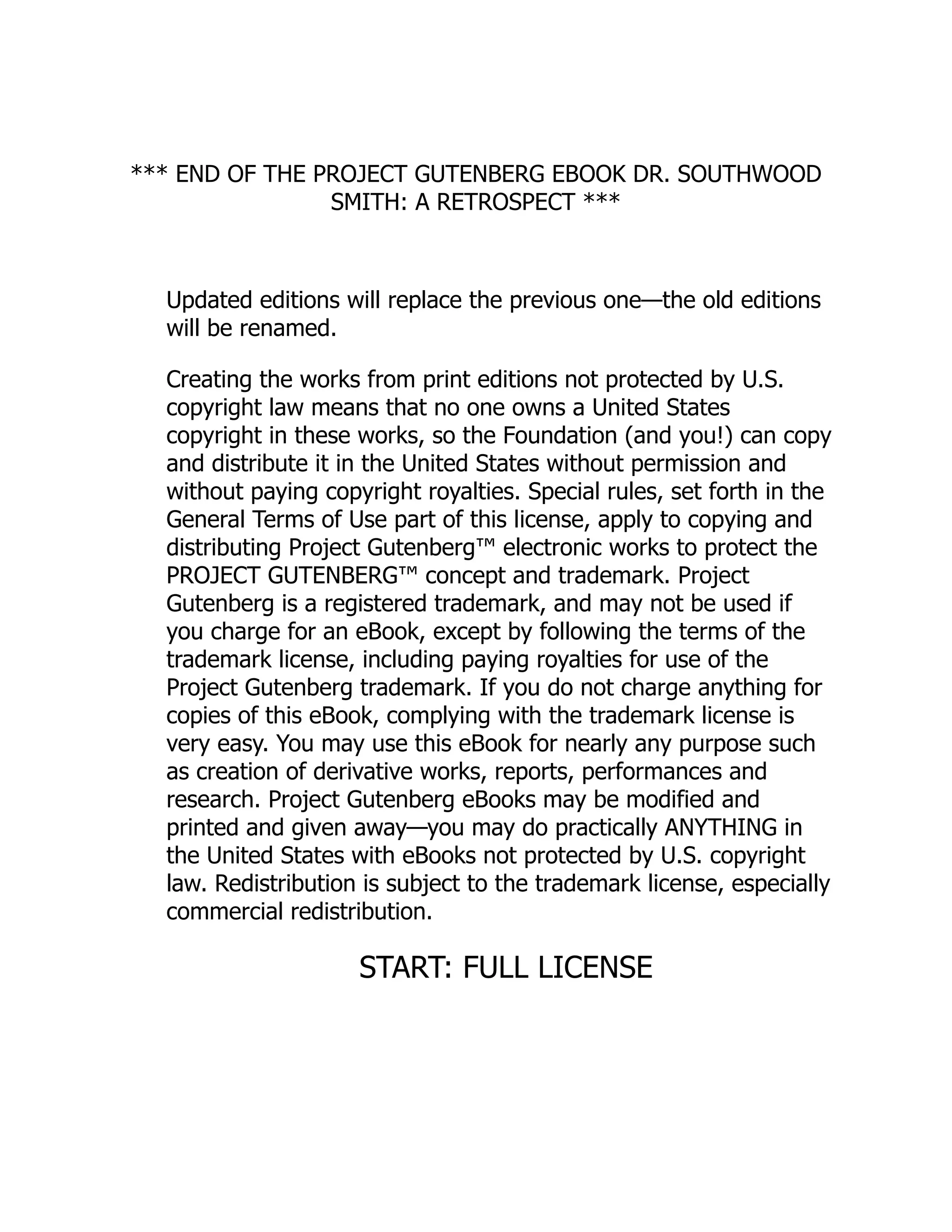 *** END OF THE PROJECT GUTENBERG EBOOK DR. SOUTHWOOD SMITH: A RETROSPECT ***

Updated editions will replace the previous one—the old editions will be renamed.

Creating the works from print editions not protected by U.S. copyright law means that no one owns a United States copyright in these works, so the Foundation (and you!) can copy and distribute it in the United States without permission and without paying copyright royalties. Special rules, set forth in the General Terms of Use part of this license, apply to copying and distributing Project Gutenberg™ electronic works to protect the PROJECT GUTENBERG™ concept and trademark. Project Gutenberg is a registered trademark, and may not be used if you charge for an eBook, except by following the terms of the trademark license, including paying royalties for use of the Project Gutenberg trademark. If you do not charge anything for copies of this eBook, complying with the trademark license is very easy. You may use this eBook for nearly any purpose such as creation of derivative works, reports, performances and research. Project Gutenberg eBooks may be modified and printed and given away—you may do practically ANYTHING in the United States with eBooks not protected by U.S. copyright law. Redistribution is subject to the trademark license, especially commercial redistribution.

START: FULL LICENSE